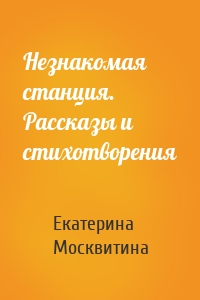 Незнакомая станция. Рассказы и стихотворения

Екатерина Москвитина